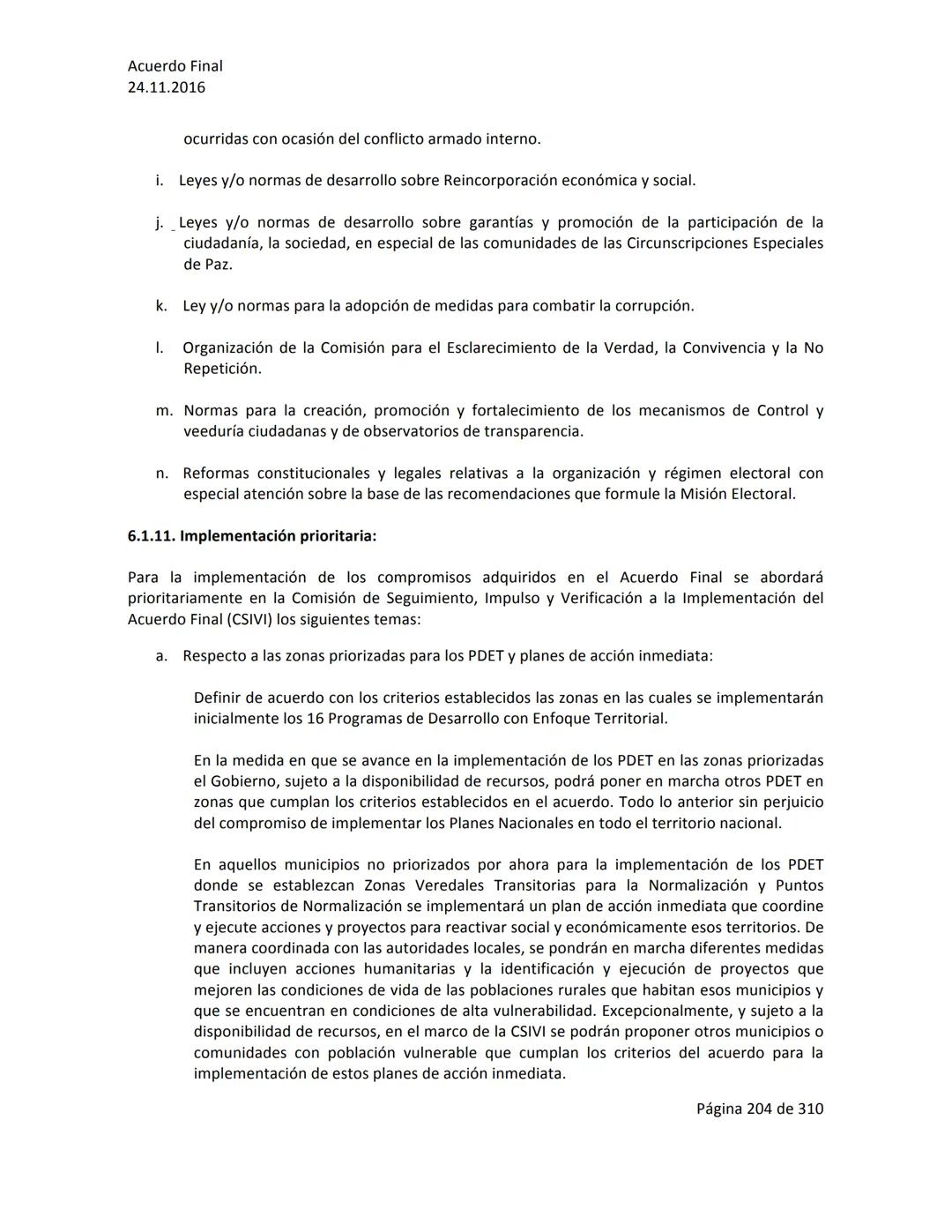 Acuerdo Final
24.11.2016

ocurridas con ocasión del conflicto armado interno.

i. Leyes y/o normas de desarrollo sobre Reincorporación económica y social.

j. Leyes y/o normas de desarrollo sobre garantías y promoción de la participación de la ciudadanía, la sociedad, en especial de las comunidades de las Circunscripciones Especiales de Paz.

k. Ley y/o normas para la adopción de medidas para combatir la corrupción.

l. Organización de la Comisión para el Esclarecimiento de la Verdad, la Convivencia y la No Repetición.

m. Normas para la creación, promoción y fortalecimiento de los mecanismos de Control y veeduría ciudadanas y de observatorios de transparencia.

n. Reformas constitucionales y legales relativas a la organización y régimen electoral con especial atención sobre la base de las recomendaciones que formule la Misión Electoral.

6.1.11. Implementación prioritaria:

Para la implementación de los compromisos adquiridos en el Acuerdo Final se abordará prioritariamente en la Comisión de Seguimiento, Impulso y Verificación a la Implementación del Acuerdo Final (CSIVI) los siguientes temas:

a. Respecto a las zonas priorizadas para los PDET y planes de acción inmediata:

Definir de acuerdo con los criterios establecidos las zonas en las cuales se implementarán inicialmente los 16 Programas de Desarrollo con Enfoque Territorial.

En la medida en que se avance en la implementación de los PDET en las zonas priorizadas el Gobierno, sujeto a la disponibilidad de recursos, podrá poner en marcha otros PDET en zonas que cumplan los criterios establecidos en el acuerdo. Todo lo anterior sin perjuicio del compromiso de implementar los Planes Nacionales en todo el territorio nacional.

En aquellos municipios no priorizados por ahora para la implementación de los PDET donde se establezcan Zonas Veredales Transitorias para la Normalización y Puntos Transitorios de Normalización se implementará un plan de acción inmediata que coordine y ejecute acciones y proyectos para reactivar social y económicamente esos territorios. De manera coordinada con las autoridades locales, se pondrán en marcha diferentes medidas que incluyen acciones humanitarias y la identificación y ejecución de proyectos que mejoren las condiciones de vida de las poblaciones rurales que habitan esos municipios y que se encuentran en condiciones de alta vulnerabilidad. Excepcionalmente, y sujeto a la disponibilidad de recursos, en el marco de la CSIVI se podrán proponer otros municipios o comunidades con población vulnerable que cumplan los criterios del acuerdo para la implementación de estos planes de acción inmediata.

Página 204 de 310